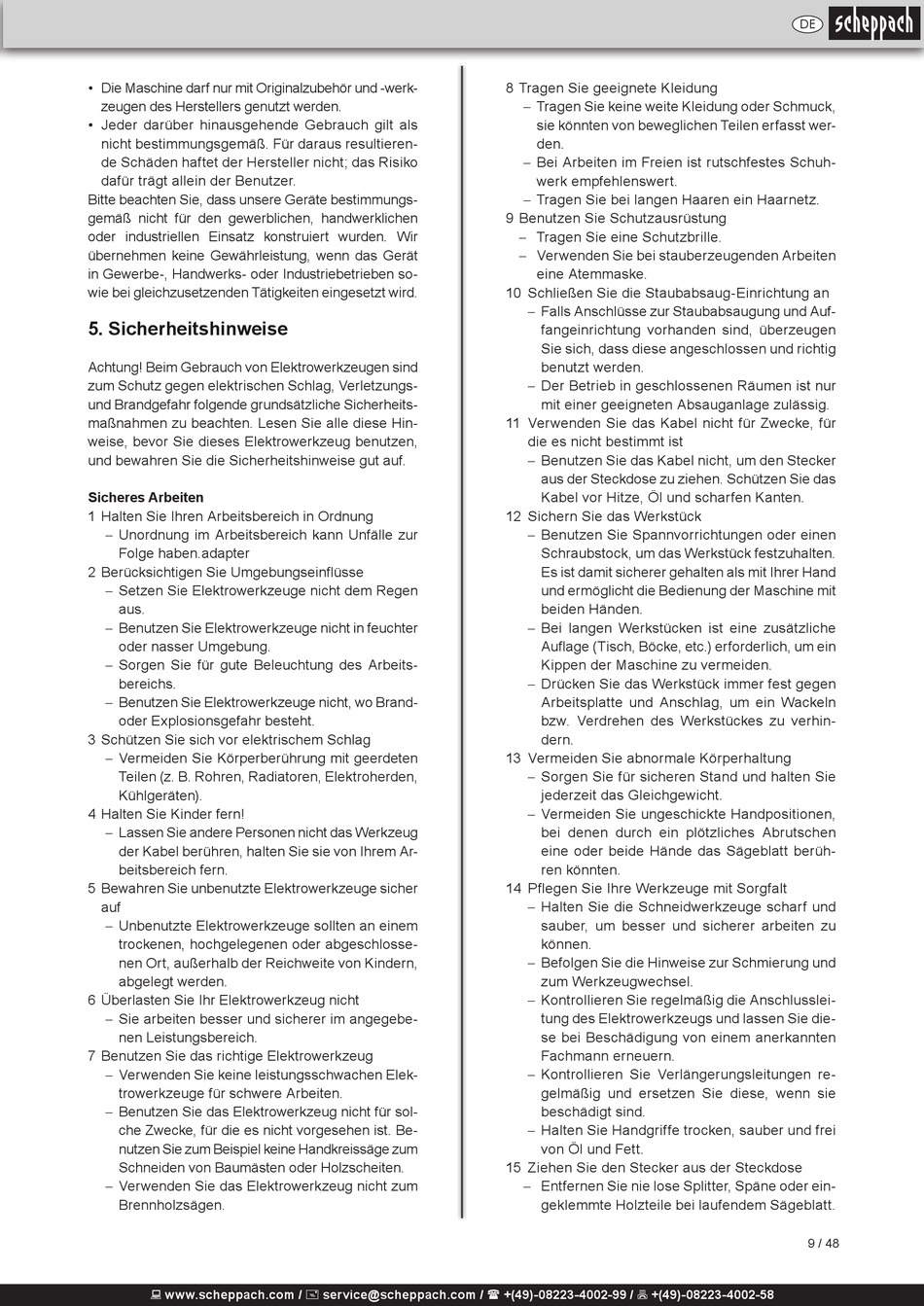 DE scheppach

• Die Maschine darf nur mit Originalzubehör und -werkzeugen des Herstellers genutzt werden.
• Jeder darüber hinausgehende Gebrauch gilt als nicht bestimmungsgemäß. Für daraus resultierende Schäden haftet der Hersteller nicht; das Risiko dafür trägt allein der Benutzer.
Bitte beachten Sie, dass unsere Geräte bestimmungsgemäß nicht für den gewerblichen, handwerklichen oder industriellen Einsatz konstruiert wurden. Wir übernehmen keine Gewährleistung, wenn das Gerät in Gewerbe-, Handwerks- oder Industriebetrieben sowie bei gleichzusetzenden Tätigkeiten eingesetzt wird.

5. Sicherheitshinweise

Achtung! Beim Gebrauch von Elektrowerkzeugen sind zum Schutz gegen elektrischen Schlag, Verletzungs- und Brandgefahr folgende grundsätzliche Sicherheitsmaßnahmen zu beachten. Lesen Sie alle diese Hinweise, bevor Sie dieses Elektrowerkzeug benutzen, und bewahren Sie die Sicherheitshinweise gut auf.

Sicheres Arbeiten
1 Halten Sie Ihren Arbeitsbereich in Ordnung
– Unordnung im Arbeitsbereich kann Unfälle zur Folge haben.adapter
2 Berücksichtigen Sie Umgebungseinflüsse
– Setzen Sie Elektrowerkzeuge nicht dem Regen aus.
– Benutzen Sie Elektrowerkzeuge nicht in feuchter oder nasser Umgebung.
– Sorgen Sie für gute Beleuchtung des Arbeitsbereichs.
– Benutzen Sie Elektrowerkzeuge nicht, wo Brand- oder Explosionsgefahr besteht.
3 Schützen Sie sich vor elektrischem Schlag
– Vermeiden Sie Körperberührung mit geerdeten Teilen (z. B. Rohren, Radiatoren, Elektroherden, Kühlgeräten).
4 Halten Sie Kinder fern!
– Lassen Sie andere Personen nicht das Werkzeug der Kabel berühren, halten Sie sie von Ihrem Arbeitsbereich fern.
5 Bewahren Sie unbenutzte Elektrowerkzeuge sicher auf
– Unbenutzte Elektrowerkzeuge sollten an einem trockenen, hochgelegenen oder abgeschlossenen Ort, außerhalb der Reichweite von Kindern, abgelegt werden.
6 Überlasten Sie Ihr Elektrowerkzeug nicht
– Sie arbeiten besser und sicherer im angegebenen Leistungsbereich.
7 Benutzen Sie das richtige Elektrowerkzeug
– Verwenden Sie keine leistungsschwachen Elektrowerkzeuge für schwere Arbeiten.
– Benutzen Sie das Elektrowerkzeug nicht für solche Zwecke, für die es nicht vorgesehen ist. Benutzen Sie zum Beispiel keine Handkreissäge zum Schneiden von Baumästen oder Holzscheiten.
– Verwenden Sie das Elektrowerkzeug nicht zum Brennholzsägen.

8 Tragen Sie geeignete Kleidung
– Tragen Sie keine weite Kleidung oder Schmuck, sie könnten von beweglichen Teilen erfasst werden.
– Bei Arbeiten im Freien ist rutschfestes Schuhwerk empfehlenswert.
– Tragen Sie bei langen Haaren ein Haarnetz.
9 Benutzen Sie Schutzausrüstung
– Tragen Sie eine Schutzbrille.
– Verwenden Sie bei stauberzeugenden Arbeiten eine Atemmaske.
10 Schließen Sie die Staubabsaug-Einrichtung an
– Falls Anschlüsse zur Staubabsaugung und Auffangeinrichtung vorhanden sind, überzeugen Sie sich, dass diese angeschlossen und richtig benutzt werden.
– Der Betrieb in geschlossenen Räumen ist nur mit einer geeigneten Absauganlage zulässig.
11 Verwenden Sie das Kabel nicht für Zwecke, für die es nicht bestimmt ist
– Benutzen Sie das Kabel nicht, um den Stecker aus der Steckdose zu ziehen. Schützen Sie das Kabel vor Hitze, Öl und scharfen Kanten.
12 Sichern Sie das Werkstück
– Benutzen Sie Spannvorrichtungen oder einen Schraubstock, um das Werkstück festzuhalten. Es ist damit sicherer gehalten als mit Ihrer Hand und ermöglicht die Bedienung der Maschine mit beiden Händen.
– Bei langen Werkstücken ist eine zusätzliche Auflage (Tisch, Böcke, etc.) erforderlich, um ein Kippen der Maschine zu vermeiden.
– Drücken Sie das Werkstück immer fest gegen Arbeitsplatte und Anschlag, um ein Wackeln bzw. Verdrehen des Werkstückes zu verhindern.
13 Vermeiden Sie abnormale Körperhaltung
– Sorgen Sie für sicheren Stand und halten Sie jederzeit das Gleichgewicht.
– Vermeiden Sie ungeschickte Handpositionen, bei denen durch ein plötzliches Abrutschen eine oder beide Hände das Sägeblatt berühren könnten.
14 Pflegen Sie Ihre Werkzeuge mit Sorgfalt
– Halten Sie die Schneidwerkzeuge scharf und sauber, um besser und sicherer arbeiten zu können.
– Befolgen Sie die Hinweise zur Schmierung und zum Werkzeugwechsel.
– Kontrollieren Sie regelmäßig die Anschlussleitung des Elektrowerkzeugs und lassen Sie diese bei Beschädigung von einem anerkannten Fachmann erneuern.
– Kontrollieren Sie Verlängerungsleitungen regelmäßig und ersetzen Sie diese, wenn sie beschädigt sind.
– Halten Sie Handgriffe trocken, sauber und frei von Öl und Fett.
15 Ziehen Sie den Stecker aus der Steckdose
– Entfernen Sie nie lose Splitter, Späne oder eingeklemmte Holzteile bei laufendem Sägeblatt.

9 / 48

www.scheppach.com / service@scheppach.com / +(49)-08223-4002-99 / +(49)-08223-4002-58